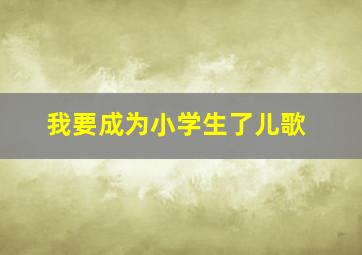 我要成为小学生了儿歌